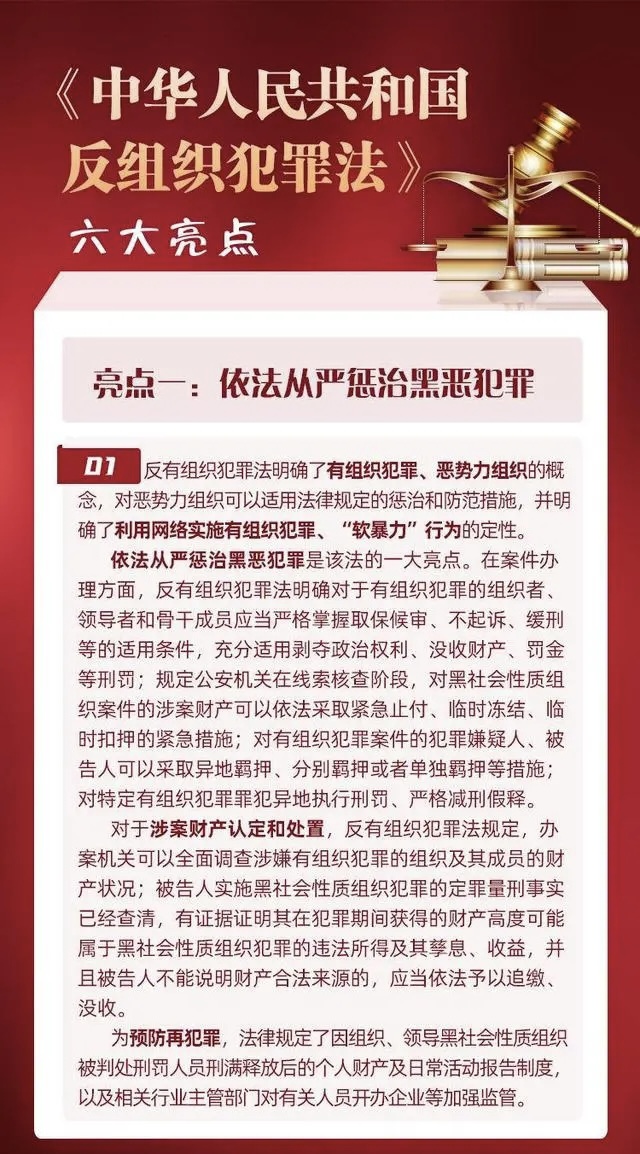 《中华人民共和国反组织犯罪法》

六大亮点

亮点一：依法从严惩治黑恶犯罪

01 反有组织犯罪法明确了有组织犯罪、恶势力组织的概念，对恶势力组织可以适用法律规定的惩治和防范措施，并明确了利用网络实施有组织犯罪、“软暴力”行为的定性。

依法从严惩治黑恶犯罪是该法的一大亮点。在案件办理方面，反有组织犯罪法明确对于有组织犯罪的组织者、领导者和骨干成员应当严格掌握取保候审、不起诉、缓刑等的适用条件，充分适用剥夺政治权利、没收财产、罚金等刑罚；规定公安机关在线索核查阶段，对黑社会性质组织案件的涉案财产可以依法采取紧急止付、临时冻结、临时扣押的紧急措施；对有组织犯罪案件的犯罪嫌疑人、被告人可以采取异地羁押、分别羁押或者单独羁押等措施；对特定有组织犯罪罪犯异地执行刑罚、严格减刑假释。

对于涉案财产认定和处置，反有组织犯罪法规定，办案机关可以全面调查涉嫌有组织犯罪的组织及其成员的财产状况；被告人实施黑社会性质组织犯罪的定罪量刑事实已经查清，有证据证明其在犯罪期间获得的财产高度可能属于黑社会性质组织犯罪的违法所得及其孳息、收益，并且被告人不能说明财产合法来源的，应当依法予以追缴、没收。

为预防再犯罪，法律规定了因组织、领导黑社会性质组织被判处刑罚人员刑满释放后的个人财产及日常活动报告制度，以及相关行业主管部门对有关人员开办企业等加强监管。